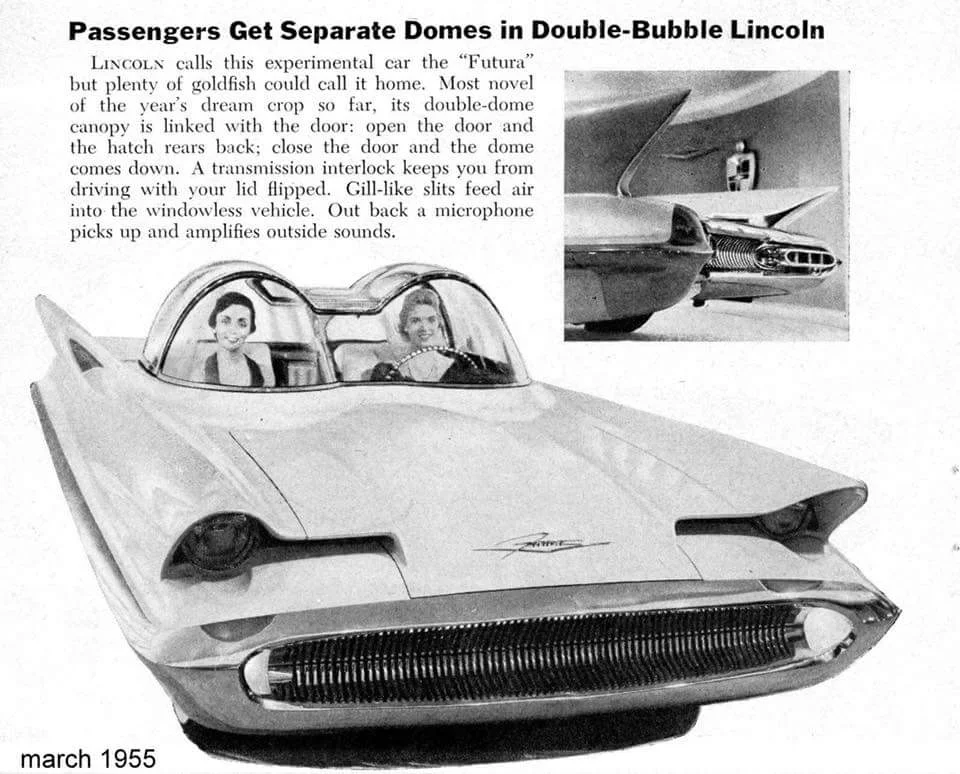 Passengers Get Separate Domes in Double-Bubble Lincoln

LINCOLN calls this experimental car the "Futura" but plenty of goldfish could call it home. Most novel of the year's dream crop so far, its double-dome canopy is linked with the door: open the door and the hatch rears back; close the door and the dome comes down. A transmission interlock keeps you from driving with your lid flipped. Gill-like slits feed air into the windowless vehicle. Out back a microphone picks up and amplifies outside sounds.

march 1955